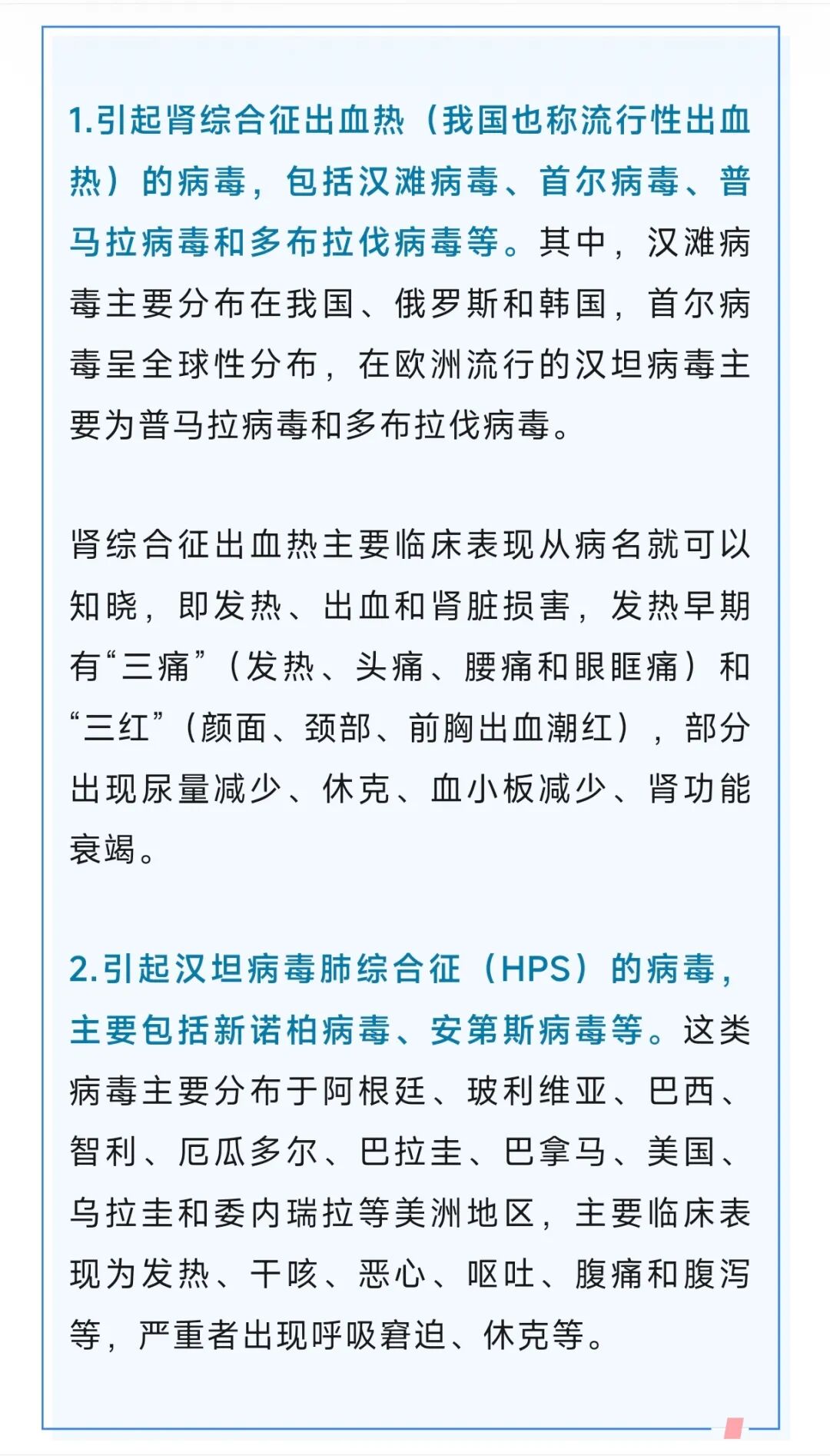 1.引起肾综合征出血热（我国也称流行性出血热）的病毒，包括汉滩病毒、首尔病毒、普马拉病毒和多布拉伐病毒等。其中，汉滩病毒主要分布在我国、俄罗斯和韩国，首尔病毒呈全球性分布，在欧洲流行的汉坦病毒主要为普马拉病毒和多布拉伐病毒。

肾综合征出血热主要临床表现从病名就可以知晓，即发热、出血和肾脏损害，发热早期有“三痛”（发热、头痛、腰痛和眼眶痛）和“三红”（颜面、颈部、前胸出血潮红），部分出现尿量减少、休克、血小板减少、肾功能衰竭。

2.引起汉坦病毒肺综合征（HPS）的病毒，主要包括新诺柏病毒、安第斯病毒等。这类病毒主要分布于阿根廷、玻利维亚、巴西、智利、厄瓜多尔、巴拉圭、巴拿马、美国、乌拉圭和委内瑞拉等美洲地区，主要临床表现为发热、干咳、恶心、呕吐、腹痛和腹泻等，严重者出现呼吸窘迫、休克等。